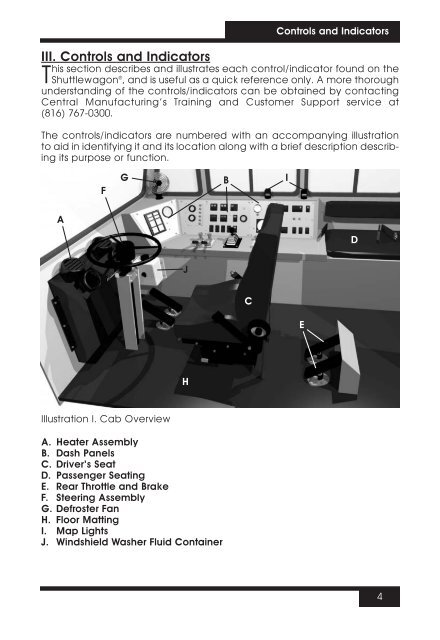 Controls and Indicators

III. Controls and Indicators

This section describes and illustrates each control/indicator found on the Shuttlewagon®, and is useful as a quick reference only. A more thorough understanding of the controls/indicators can be obtained by contacting Central Manufacturing's Training and Customer Support service at (816) 767-0300.

The controls/indicators are numbered with an accompanying illustration to aid in identifying it and its location along with a brief description describing its purpose or function.

G
F
B
I
A
D
J
C
E
H

Illustration I. Cab Overview

A. Heater Assembly
B. Dash Panels
C. Driver's Seat
D. Passenger Seating
E. Rear Throttle and Brake
F. Steering Assembly
G. Defroster Fan
H. Floor Matting
I. Map Lights
J. Windshield Washer Fluid Container

4